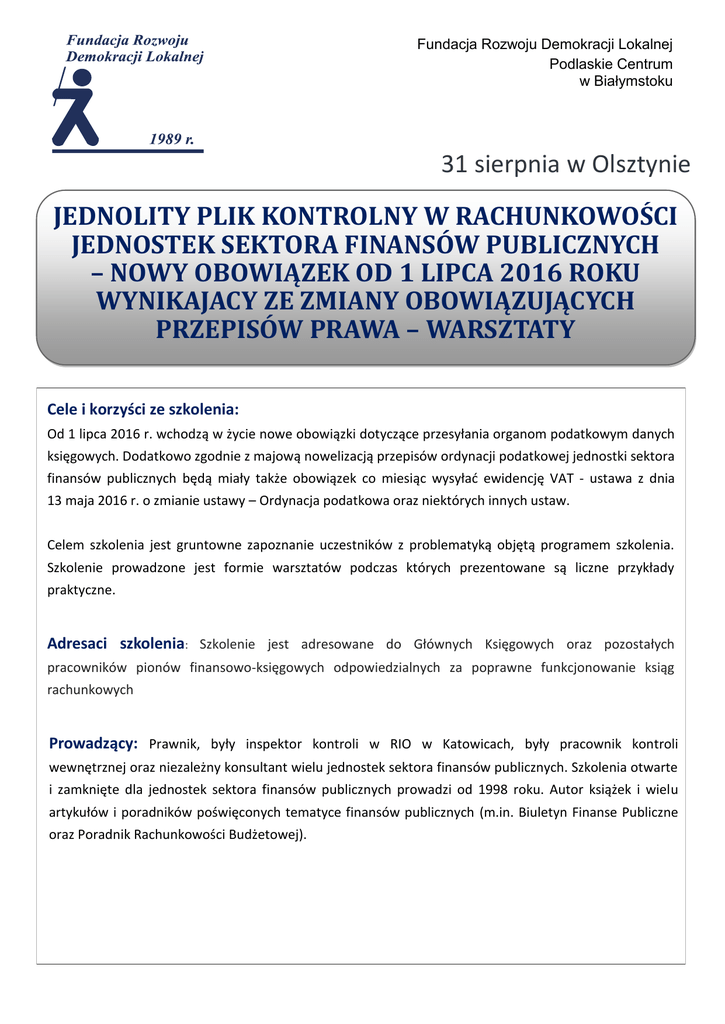 Fundacja Rozwoju Demokracji Lokalnej

1989 r.

Fundacja Rozwoju Demokracji Lokalnej
Podlaskie Centrum
w Białymstoku

31 sierpnia w Olsztynie

JEDNOLITY PLIK KONTROLNY W RACHUNKOWOŚCI JEDNOSTEK SEKTORA FINANSÓW PUBLICZNYCH – NOWY OBOWIĄZEK OD 1 LIPCA 2016 ROKU WYNIKAJACY ZE ZMIANY OBOWIĄZUJĄCYCH PRZEPISÓW PRAWA – WARSZTATY

Cele i korzyści ze szkolenia:
Od 1 lipca 2016 r. wchodzą w życie nowe obowiązki dotyczące przesyłania organom podatkowym danych księgowych. Dodatkowo zgodnie z majową nowelizacją przepisów ordynacji podatkowej jednostki sektora finansów publicznych będą miały także obowiązek co miesiąc wysyłać ewidencję VAT - ustawa z dnia 13 maja 2016 r. o zmianie ustawy – Ordynacja podatkowa oraz niektórych innych ustaw.

Celem szkolenia jest gruntowne zapoznanie uczestników z problematyką objętą programem szkolenia. Szkolenie prowadzone jest formie warsztatów podczas których prezentowane są liczne przykłady praktyczne.

Adresaci szkolenia: Szkolenie jest adresowane do Głównych Księgowych oraz pozostałych pracowników pionów finansowo-księgowych odpowiedzialnych za poprawne funkcjonowanie ksiąg rachunkowych

Prowadzący: Prawnik, były inspektor kontroli w RIO w Katowicach, były pracownik kontroli wewnętrznej oraz niezależny konsultant wielu jednostek sektora finansów publicznych. Szkolenia otwarte i zamknięte dla jednostek sektora finansów publicznych prowadzi od 1998 roku. Autor książek i wielu artykułów i poradników poświęconych tematyce finansów publicznych (m.in. Biuletyn Finanse Publiczne oraz Poradnik Rachunkowości Budżetowej).